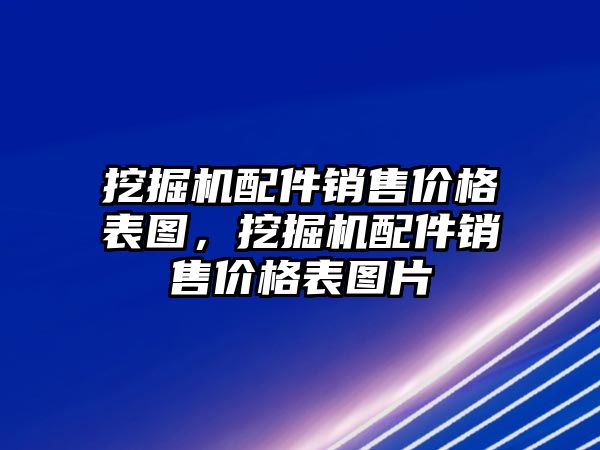 挖掘机配件销售价格表图，挖掘机配件销售价格表图片